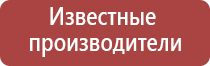 Известные производители